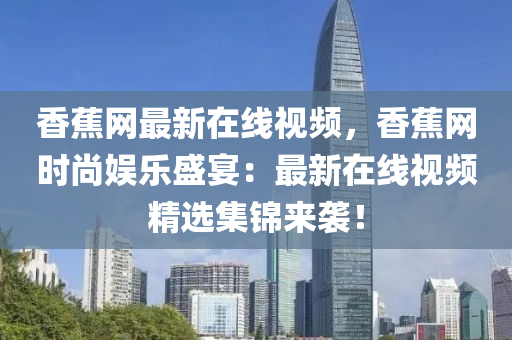 香蕉网最新在线视频，香蕉网时尚娱乐盛宴：最新在线视频精选集锦来袭！